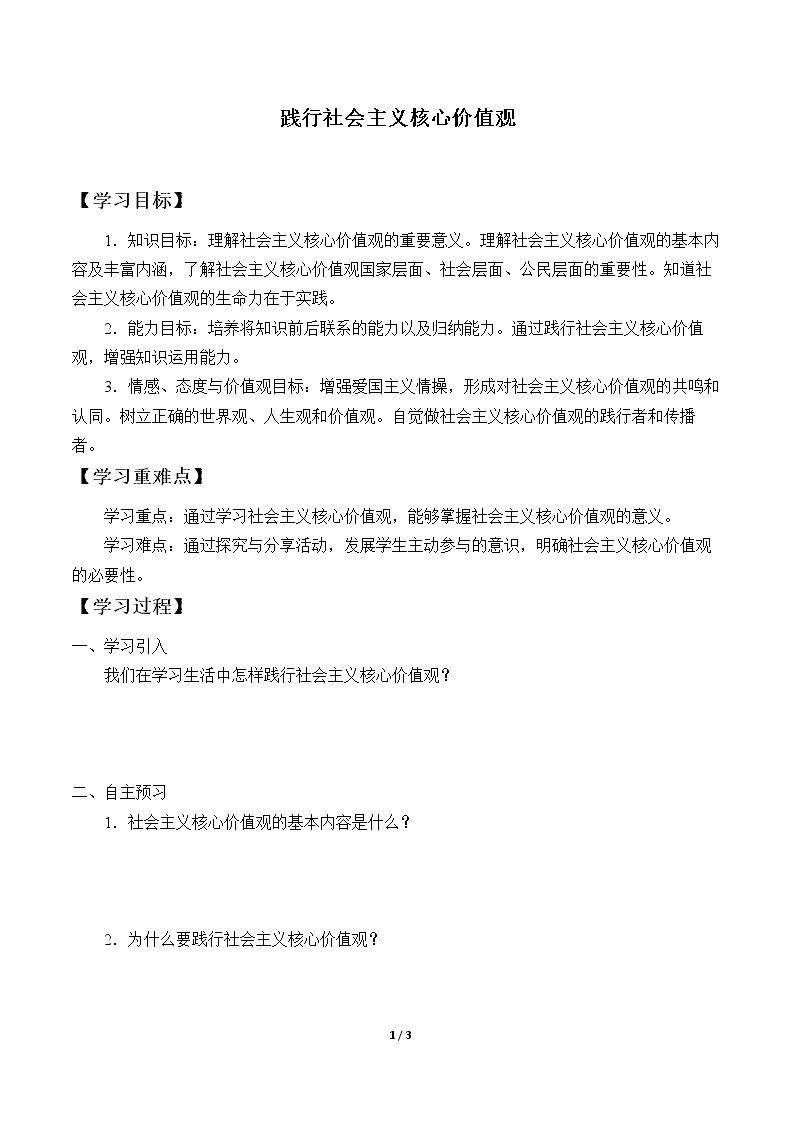 践行社会主义核心价值观

【学习目标】

1.知识目标：理解社会主义核心价值观的重要意义。理解社会主义核心价值观的基本内容及丰富内涵，了解社会主义核心价值观国家层面、社会层面、公民层面的重要性。知道社会主义核心价值观的生命力在于实践。

2.能力目标：培养将知识前后联系的能力以及归纳能力。通过践行社会主义核心价值观，增强知识运用能力。

3.情感、态度与价值观目标：增强爱国主义情操，形成对社会主义核心价值观的共鸣和认同。树立正确的世界观、人生观和价值观。自觉做社会主义核心价值观的践行者和传播者。

【学习重难点】

学习重点：通过学习社会主义核心价值观，能够掌握社会主义核心价值观的意义。

学习难点：通过探究与分享活动，发展学生主动参与的意识，明确社会主义核心价值观的必要性。

【学习过程】

一、学习引入

我们在学习生活中怎样践行社会主义核心价值观？

二、自主预习

1.社会主义核心价值观的基本内容是什么？

2.为什么要践行社会主义核心价值观？

1 / 3